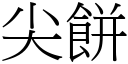 尖餅